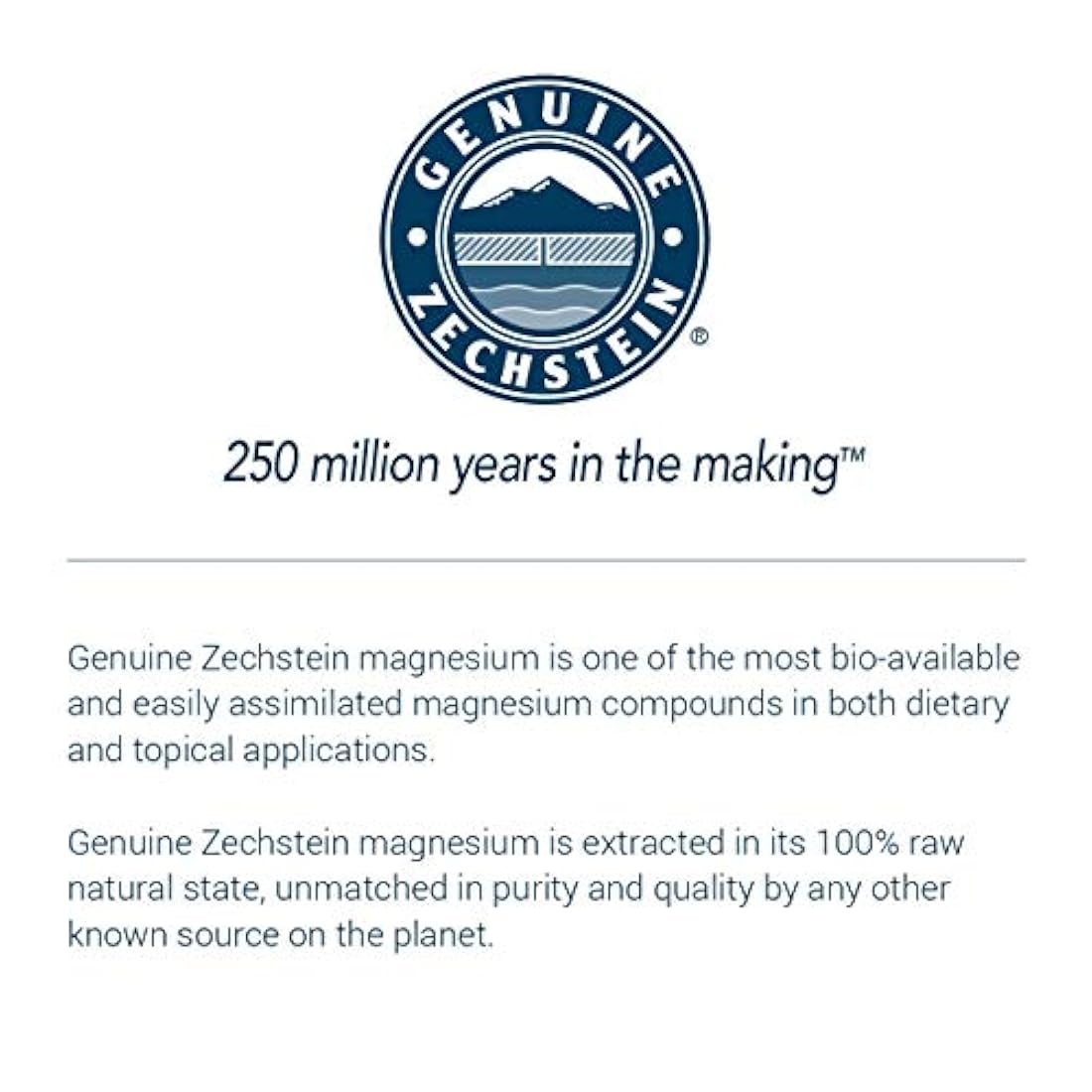 GENUINE
ZECHSTEIN®

250 million years in the making™

Genuine Zechstein magnesium is one of the most bio-available and easily assimilated magnesium compounds in both dietary and topical applications.

Genuine Zechstein magnesium is extracted in its 100% raw natural state, unmatched in purity and quality by any other known source on the planet.